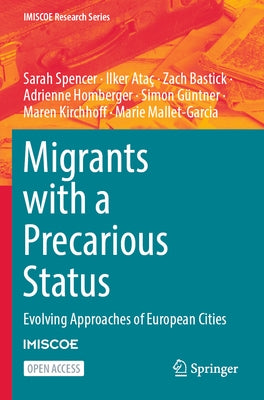 IMISCOE Research Series

Sarah Spencer · Ilker Ataç · Zach Bastick · Adrienne Homberger · Simon Güntner · Maren Kirchhoff · Marie Mallet-Garcia

Migrants with a Precarious Status

Evolving Approaches of European Cities

IMISCOE

OPEN ACCESS

Springer